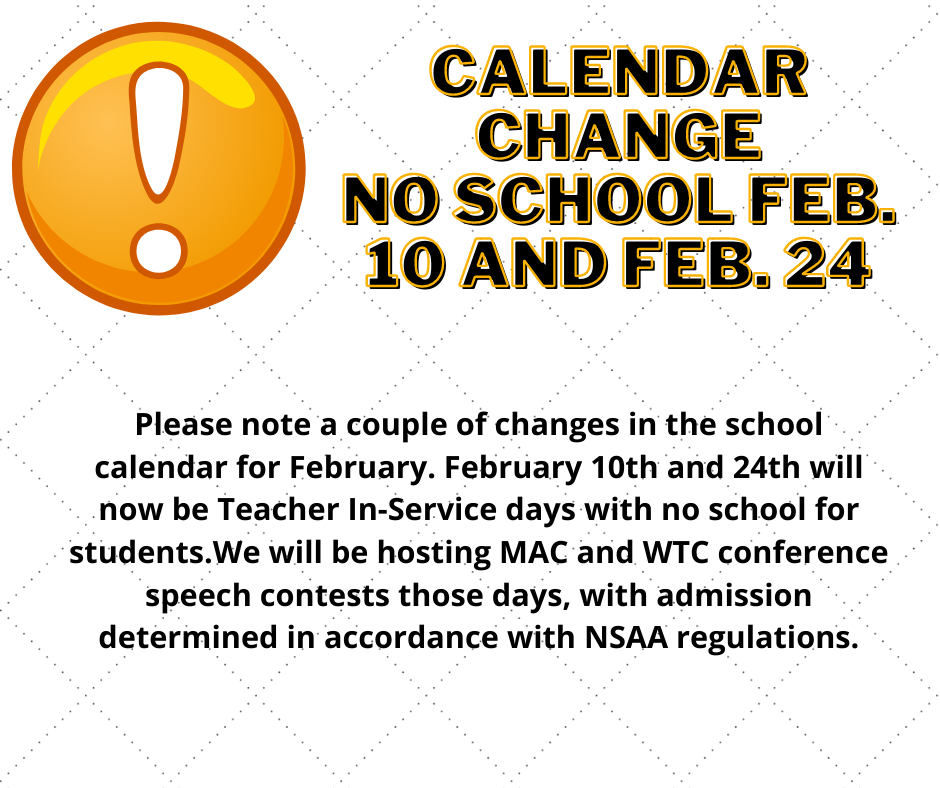 CALENDAR
CHANGE
NO SCHOOL FEB.
10 AND FEB. 24

Please note a couple of changes in the school calendar for February. February 10th and 24th will now be Teacher In-Service days with no school for students.We will be hosting MAC and WTC conference speech contests those days, with admission determined in accordance with NSAA regulations.